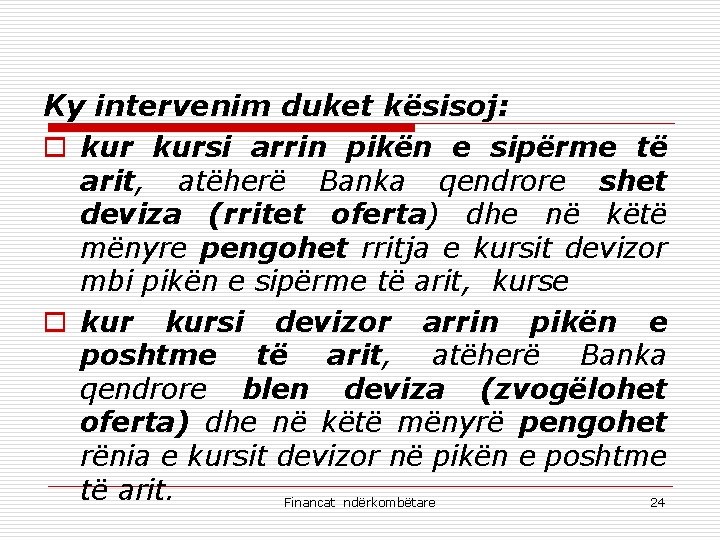 Ky intervenim duket kësisoj:

kur kursi arrin pikën e sipërme të arit, atëherë Banka qendrore shet deviza (rritet oferta) dhe në këtë mënyre pengohet rritja e kursit devizor mbi pikën e sipërme të arit, kurse

kur kursi devizor arrin pikën e poshtme të arit, atëherë Banka qendrore blen deviza (zvogëlohet oferta) dhe në këtë mënyrë pengohet rënia e kursit devizor në pikën e poshtme të arit.

Financat ndërkombëtare 24